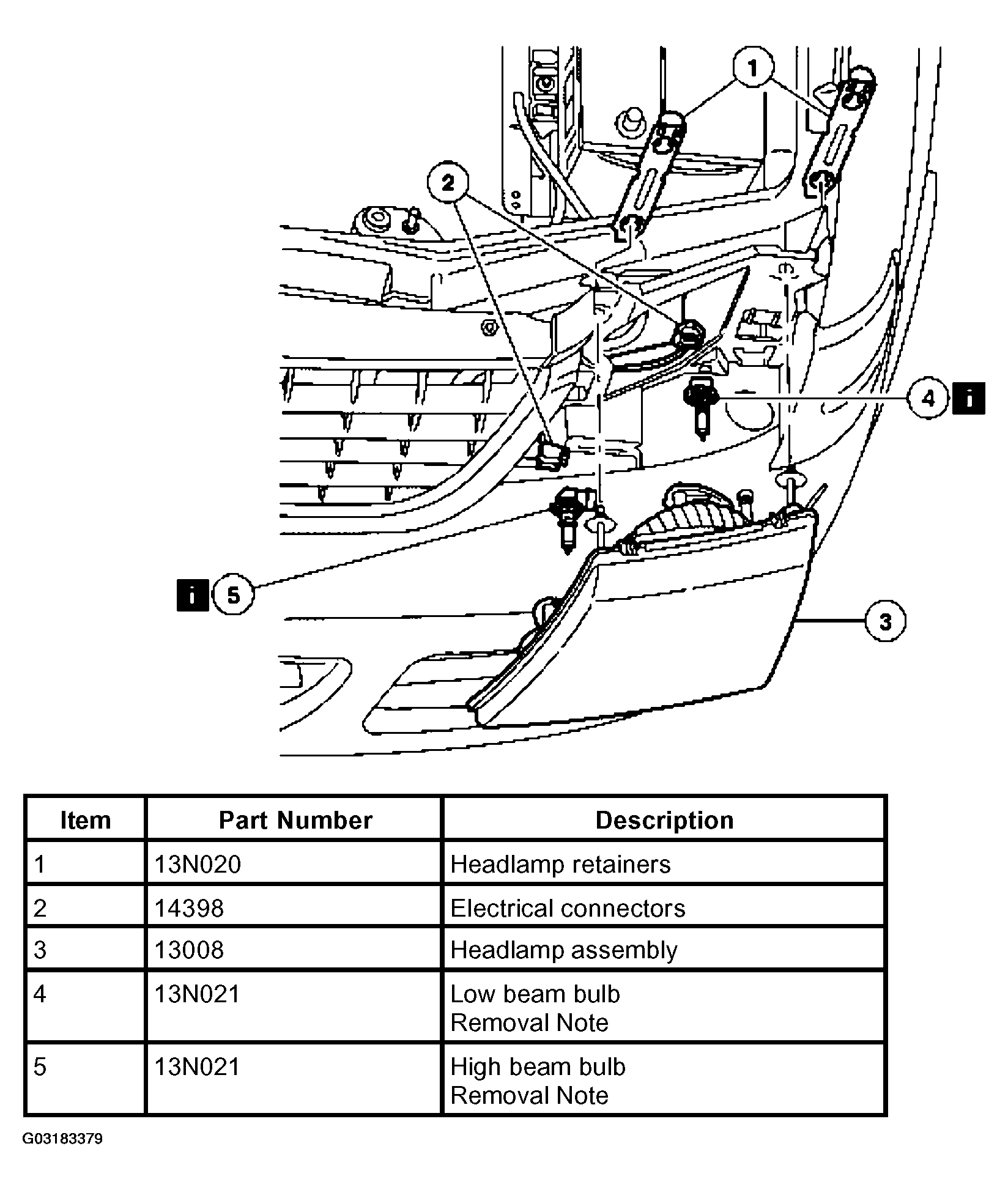 1
2
4 i
i 5
3

| Item | Part Number | Description |
|---|---|---|
| 1 | 13N020 | Headlamp retainers |
| 2 | 14398 | Electrical connectors |
| 3 | 13008 | Headlamp assembly |
| 4 | 13N021 | Low beam bulb Removal Note |
| 5 | 13N021 | High beam bulb Removal Note |

G03183379